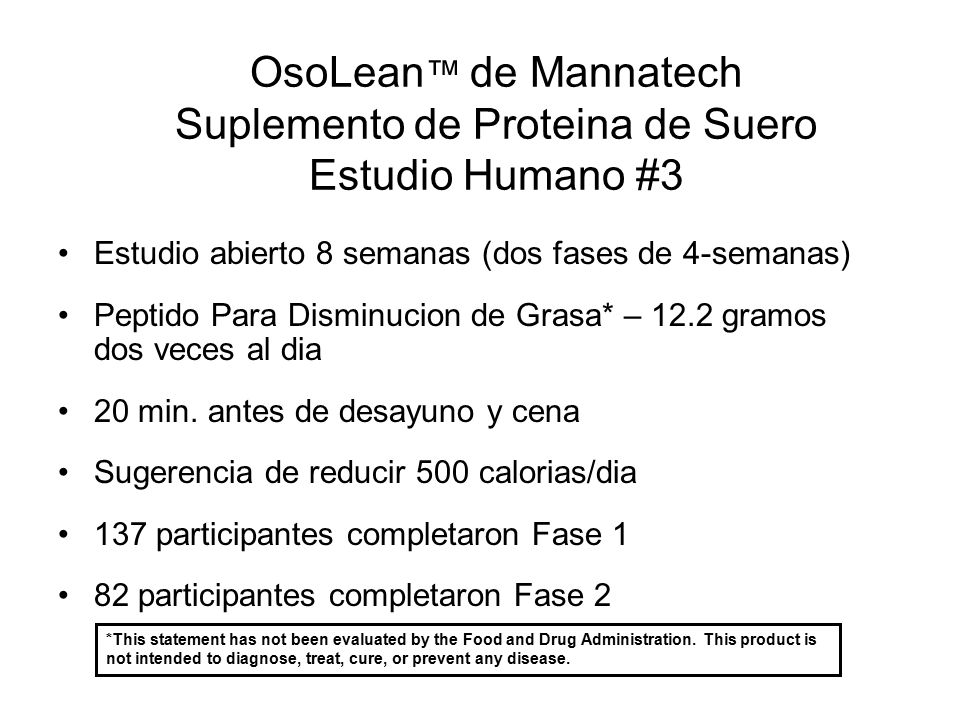 OsoLean™ de Mannatech
Suplemento de Proteina de Suero
Estudio Humano #3

• Estudio abierto 8 semanas (dos fases de 4-semanas)

• Peptido Para Disminucion de Grasa* – 12.2 gramos dos veces al dia

• 20 min. antes de desayuno y cena

• Sugerencia de reducir 500 calorias/dia

• 137 participantes completaron Fase 1

• 82 participantes completaron Fase 2

*This statement has not been evaluated by the Food and Drug Administration. This product is not intended to diagnose, treat, cure, or prevent any disease.